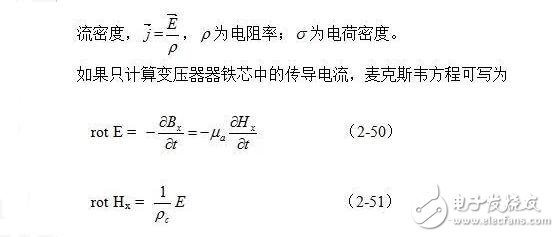 流密度，$\bar{j}=\frac{\bar{E}}{\rho}$，$\rho$为电阻率；$\sigma$为电荷密度。

如果只计算变压器器铁芯中的传导电流，麦克斯韦方程可写为

rot E = $-\frac{\partial B_x}{\partial t}=-\mu_a\frac{\partial H_x}{\partial t}$ （2-50）

rot $H_x$ = $\frac{1}{\rho_c}E$ （2-51）

电子发烧友
www.elecfans.com